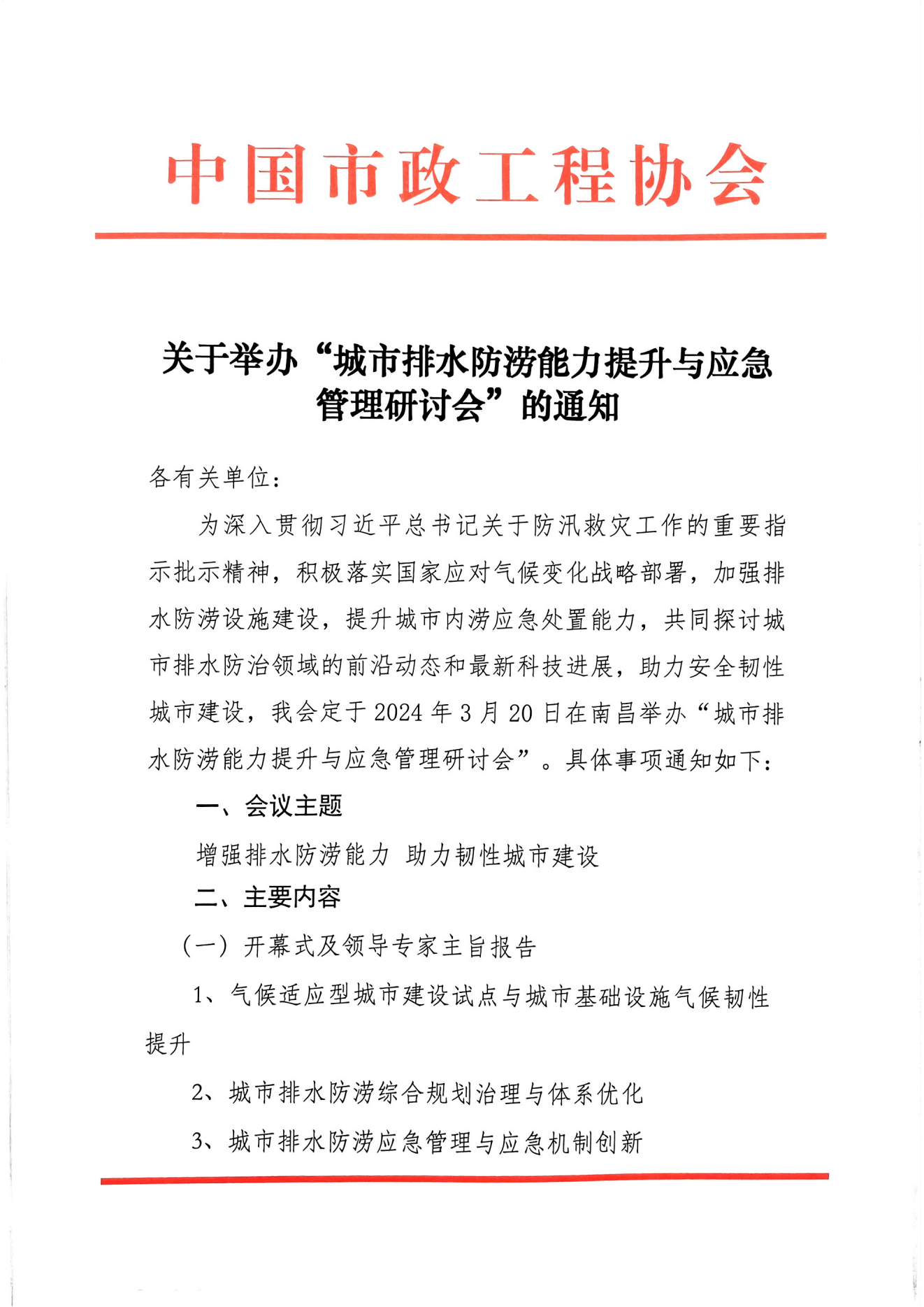 中国市政工程协会

关于举办“城市排水防涝能力提升与应急管理研讨会”的通知

各有关单位：

为深入贯彻习近平总书记关于防汛救灾工作的重要指示批示精神，积极落实国家应对气候变化战略部署，加强排水防涝设施建设，提升城市内涝应急处置能力，共同探讨城市排水防治领域的前沿动态和最新科技进展，助力安全韧性城市建设，我会定于2024年3月20日在南昌举办“城市排水防涝能力提升与应急管理研讨会”。具体事项通知如下：

一、会议主题

增强排水防涝能力 助力韧性城市建设

二、主要内容

（一）开幕式及领导专家主旨报告

1、气候适应型城市建设试点与城市基础设施气候韧性提升

2、城市排水防涝综合规划治理与体系优化

3、城市排水防涝应急管理与应急机制创新